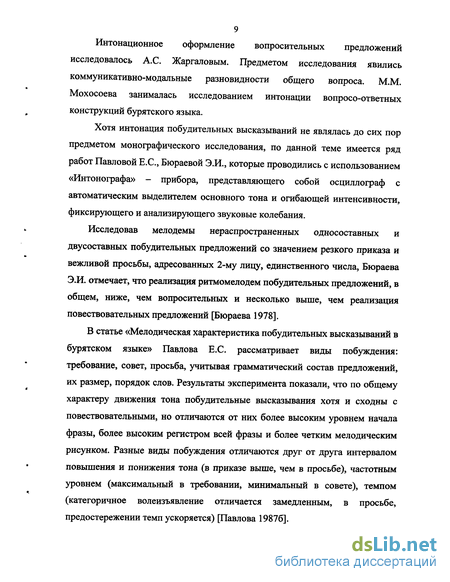 9

Интонационное оформление вопросительных предложений исследовалось А.С. Жаргаловым. Предметом исследования явились коммуникативно-модальные разновидности общего вопроса. М.М. Мохосоева занималась исследованием интонации вопросо-ответных конструкций бурятского языка.

Хотя интонация побудительных высказываний не являлась до сих пор предметом монографического исследования, по данной теме имеется ряд работ Павловой Е.С., Бюраевой Э.И., которые проводились с использованием «Интонографа» – прибора, представляющего собой осциллограф с автоматическим выделителем основного тона и огибающей интенсивности, фиксирующего и анализирующего звуковые колебания.

Исследовав мелодемы нераспространенных односоставных и двусоставных побудительных предложений со значением резкого приказа и вежливой просьбы, адресованных 2-му лицу, единственного числа, Бюраева Э.И. отмечает, что реализация ритмомелодем побудительных предложений, в общем, ниже, чем вопросительных и несколько выше, чем реализация повествовательных предложений [Бюраева 1978].

В статье «Мелодическая характеристика побудительных высказываний в бурятском языке» Павлова Е.С. рассматривает виды побуждения: требование, совет, просьба, учитывая грамматический состав предложений, их размер, порядок слов. Результаты эксперимента показали, что по общему характеру движения тона побудительные высказывания хотя и сходны с повествовательными, но отличаются от них более высоким уровнем начала фразы, более высоким регистром всей фразы и более четким мелодическим рисунком. Разные виды побуждения отличаются друг от друга интервалом повышения и понижения тона (в приказе выше, чем в просьбе), частотным уровнем (максимальный в требовании, минимальный в совете), темпом (категоричное волеизъявление отличается замедленным, в просьбе, предостережении темп ускоряется) [Павлова 1987б].

dsLib.net
библиотека диссертаций